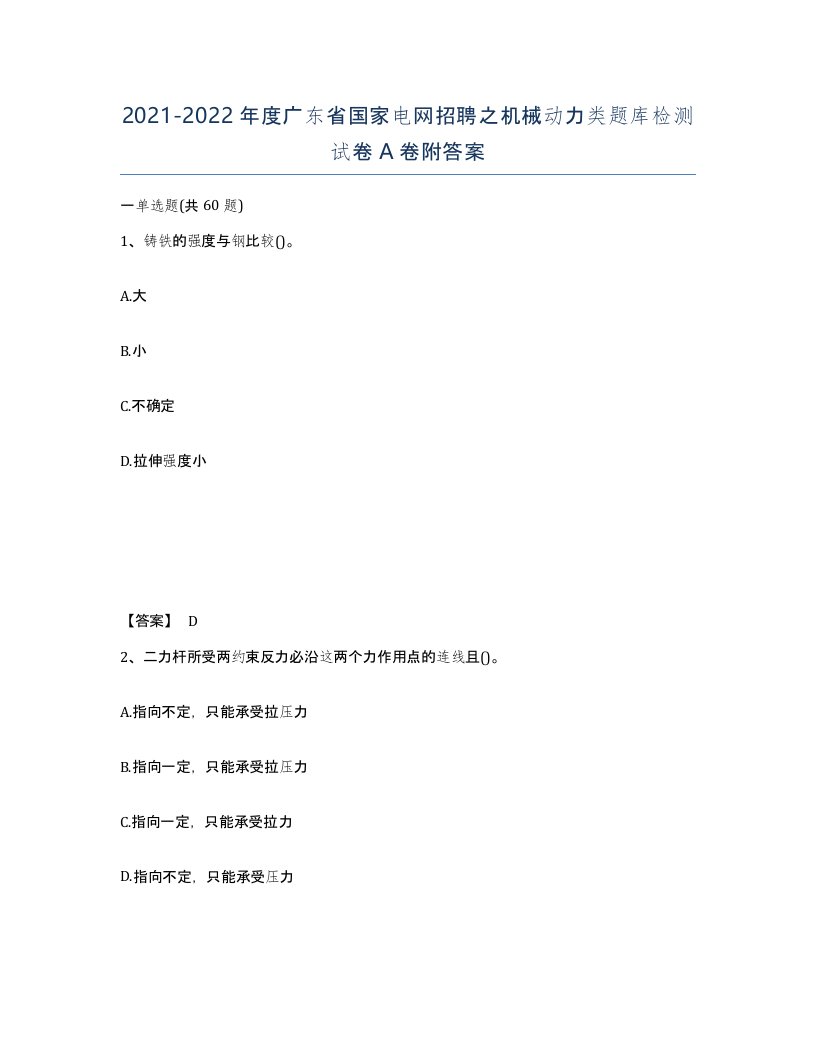 2021-2022年度广东省国家电网招聘之机械动力类题库检测试卷A卷附答案

一单选题(共60题)

1、铸铁的强度与钢比较()。

A.大

B.小

C.不确定

D.拉伸强度小

【答案】 D

2、二力杆所受两约束反力必沿这两个力作用点的连线且()。

A.指向不定，只能承受拉压力

B.指向一定，只能承受拉压力

C.指向一定，只能承受拉力

D.指向不定，只能承受压力